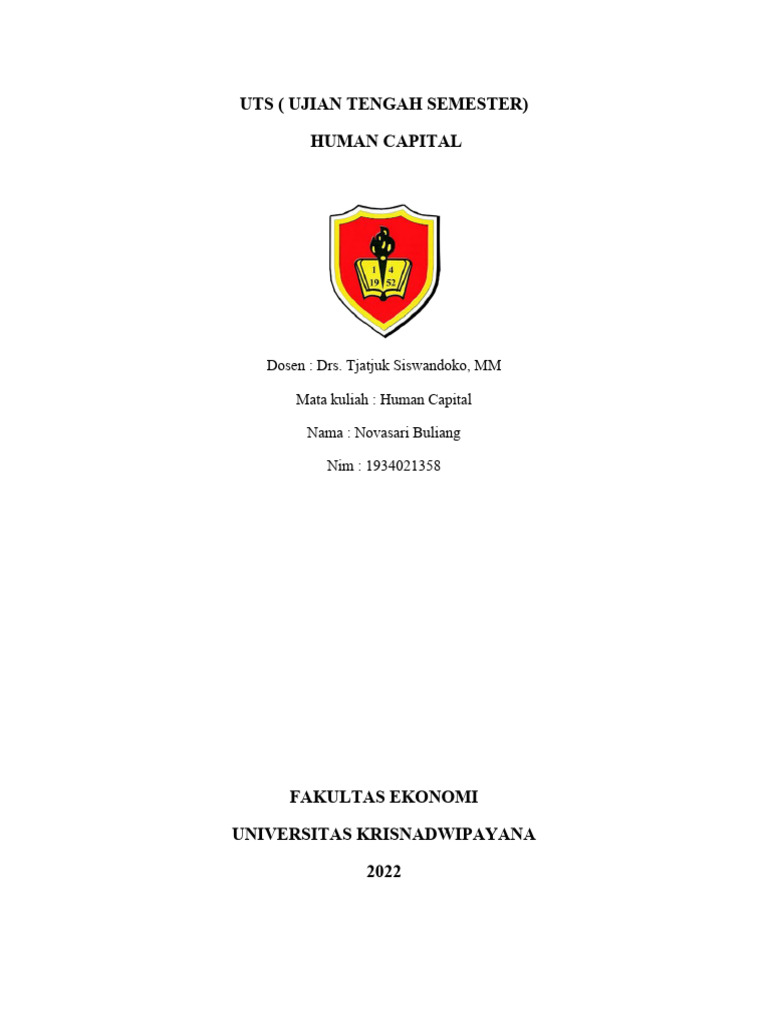 UTS ( UJIAN TENGAH SEMESTER)

HUMAN CAPITAL

1 4
19 52

Dosen : Drs. Tjatjuk Siswandoko, MM

Mata kuliah : Human Capital

Nama : Novasari Buliang

Nim : 1934021358

FAKULTAS EKONOMI

UNIVERSITAS KRISNADWIPAYANA

2022